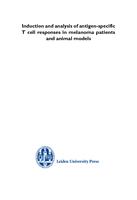 Induction and analysis of antigen-specific T cell responses in melanoma patients and animal models

Leiden University Press